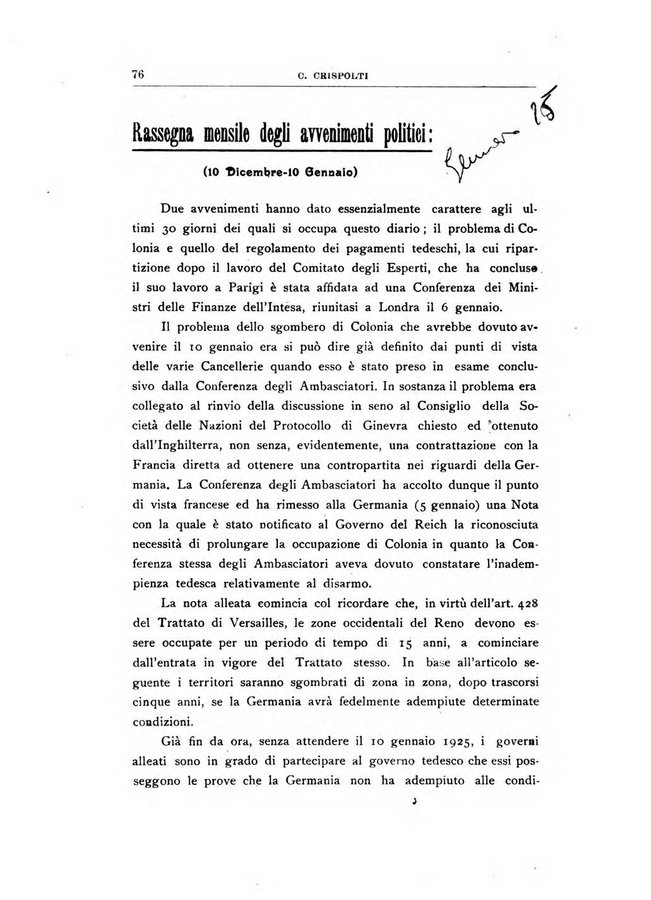 76 C. CRISPOLTI

Rassegna mensile degli avvenimenti politici:

Gennaio 25

(10 Dicembre-10 Gennaio)

Due avvenimenti hanno dato essenzialmente carattere agli ultimi 30 giorni dei quali si occupa questo diario; il problema di Colonia e quello del regolamento dei pagamenti tedeschi, la cui ripartizione dopo il lavoro del Comitato degli Esperti, che ha concluso il suo lavoro a Parigi è stata affidata ad una Conferenza dei Ministri delle Finanze dell'Intesa, riunitasi a Londra il 6 gennaio.

Il problema dello sgombero di Colonia che avrebbe dovuto avvenire il 10 gennaio era si può dire già definito dai punti di vista delle varie Cancellerie quando esso è stato preso in esame conclusivo dalla Conferenza degli Ambasciatori. In sostanza il problema era collegato al rinvio della discussione in seno al Consiglio della Società delle Nazioni del Protocollo di Ginevra chiesto ed ottenuto dall'Inghilterra, non senza, evidentemente, una contrattazione con la Francia diretta ad ottenere una contropartita nei riguardi della Germania. La Conferenza degli Ambasciatori ha accolto dunque il punto di vista francese ed ha rimesso alla Germania (5 gennaio) una Nota con la quale è stato notificato al Governo del Reich la riconosciuta necessità di prolungare la occupazione di Colonia in quanto la Conferenza stessa degli Ambasciatori aveva dovuto constatare l'inadempienza tedesca relativamente al disarmo.

La nota alleata comincia col ricordare che, in virtù dell'art. 428 del Trattato di Versailles, le zone occidentali del Reno devono essere occupate per un periodo di tempo di 15 anni, a cominciare dall'entrata in vigore del Trattato stesso. In base all'articolo seguente i territori saranno sgombrati di zona in zona, dopo trascorsi cinque anni, se la Germania avrà fedelmente adempiute determinate condizioni.

Già fin da ora, senza attendere il 10 gennaio 1925, i governi alleati sono in grado di partecipare al governo tedesco che essi posseggono le prove che la Germania non ha adempiuto alle condi-